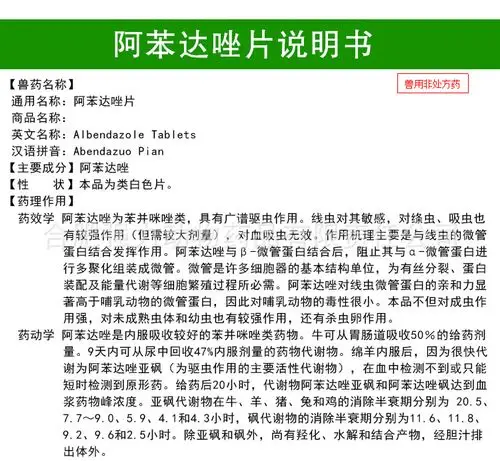 阿苯达唑片说明书

兽用非处方药

【兽药名称】
通用名称：阿苯达唑片
商品名称：
英文名称：Albendazole Tablets
汉语拼音：Abendazuo Pian
【主要成分】阿苯达唑
【性　　状】本品为类白色片。
【药理作用】
药效学 阿苯达唑为苯并咪唑类，具有广谱驱虫作用。线虫对其敏感，对绦虫、吸虫也有较强作用（但需较大剂量），对血吸虫无效。作用机理主要是与线虫的微管蛋白结合发挥作用。阿苯达唑与β-微管蛋白结合后，阻止其与α-微管蛋白进行多聚化组装成微管。微管是许多细胞器的基本结构单位，为有丝分裂、蛋白装配及能量代谢等细胞繁殖过程所必需。阿苯达唑对线虫微管蛋白的亲和力显著高于哺乳动物的微管蛋白，因此对哺乳动物的毒性很小。本品不但对成虫作用强，对未成熟虫体和幼虫也有较强作用，还有杀虫卵作用。
药动学 阿苯达唑是内服吸收较好的苯并咪唑类药物。牛可从胃肠道吸收50%的给药剂量。9天内可从尿中回收47%内服剂量的药物代谢物。绵羊内服后，因为很快代谢为阿苯达唑亚砜（为驱虫作用的主要活性代谢物），在血中检测不到或只能短时检测到原形药。给药后20小时，代谢物阿苯达唑亚砜和阿苯达唑砜达到血浆药物峰浓度。亚砜代谢物在牛、羊、猪、兔和鸡的消除半衰期分别为 20.5、7.7～9.0、5.9、4.1和4.3小时，砜代谢物的消除半衰期分别为11.6、11.8、9.2、9.6和2.5小时。除亚砜和砜外，尚有羟化、水解和结合产物，经胆汁排出体外。